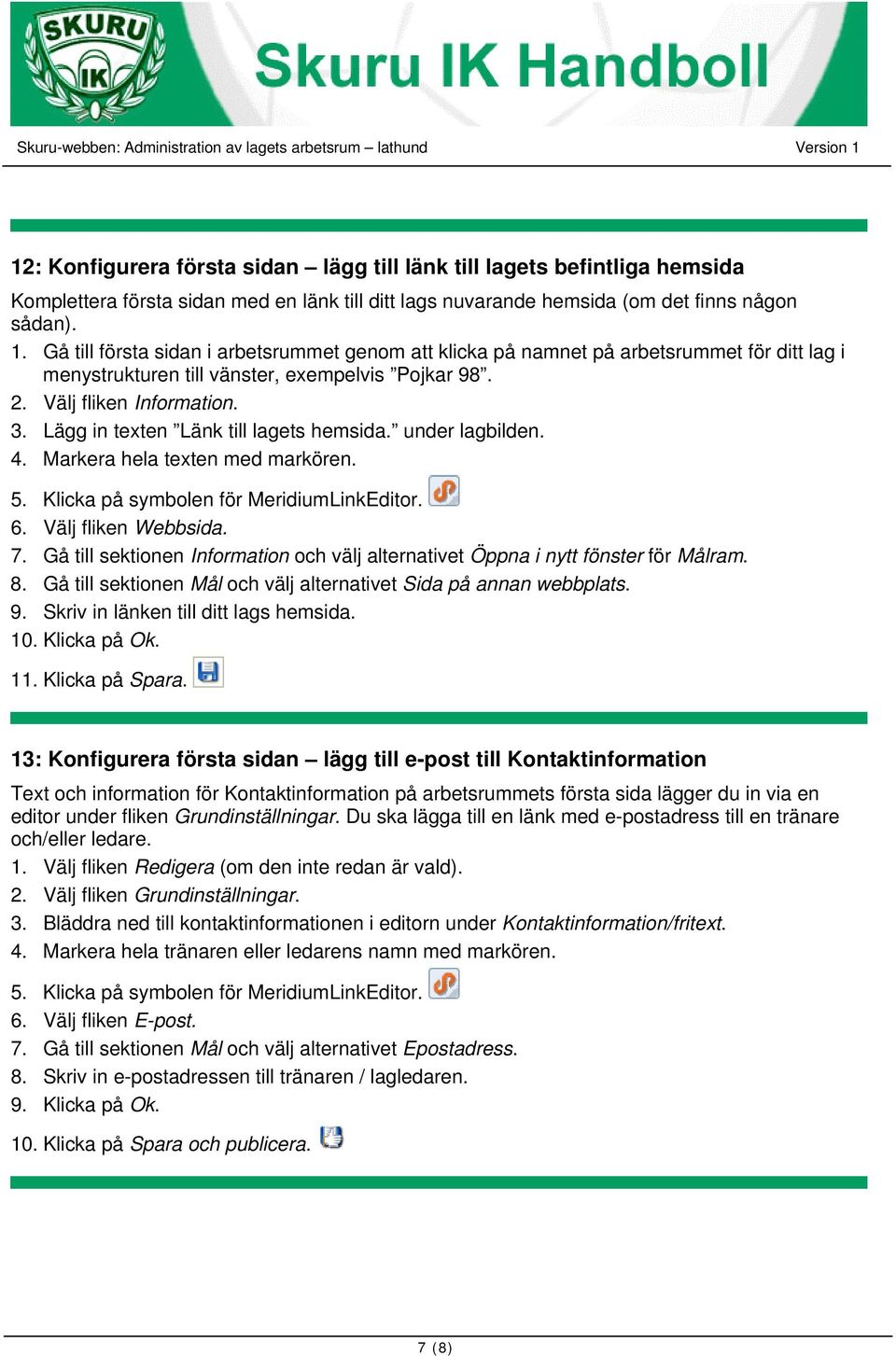 SKURU IK

Skuru IK Handboll

Skuru-webben: Administration av lagets arbetsrum – lathund

Version 1

12: Konfigurera första sidan – lägg till länk till lagets befintliga hemsida

Komplettera första sidan med en länk till ditt lags nuvarande hemsida (om det finns någon sådan).

1. Gå till första sidan i arbetsrummet genom att klicka på namnet på arbetsrummet för ditt lag i menystrukturen till vänster, exempelvis ”Pojkar 98”.
2. Välj fliken Information.
3. Lägg in texten ”Länk till lagets hemsida.” under lagbilden.
4. Markera hela texten med markören.
5. Klicka på symbolen för MeridiumLinkEditor.
6. Välj fliken Webbsida.
7. Gå till sektionen Information och välj alternativet Öppna i nytt fönster för Målram.
8. Gå till sektionen Mål och välj alternativet Sida på annan webbplats.
9. Skriv in länken till ditt lags hemsida.
10. Klicka på Ok.
11. Klicka på Spara.

13: Konfigurera första sidan – lägg till e-post till Kontaktinformation

Text och information för Kontaktinformation på arbetsrummets första sida lägger du in via en editor under fliken Grundinställningar. Du ska lägga till en länk med e-postadress till en tränare och/eller ledare.

1. Välj fliken Redigera (om den inte redan är vald).
2. Välj fliken Grundinställningar.
3. Bläddra ned till kontaktinformationen i editorn under Kontaktinformation/fritext.
4. Markera hela tränaren eller ledarens namn med markören.
5. Klicka på symbolen för MeridiumLinkEditor.
6. Välj fliken E-post.
7. Gå till sektionen Mål och välj alternativet Epostadress.
8. Skriv in e-postadressen till tränaren / lagledaren.
9. Klicka på Ok.
10. Klicka på Spara och publicera.

7 (8)